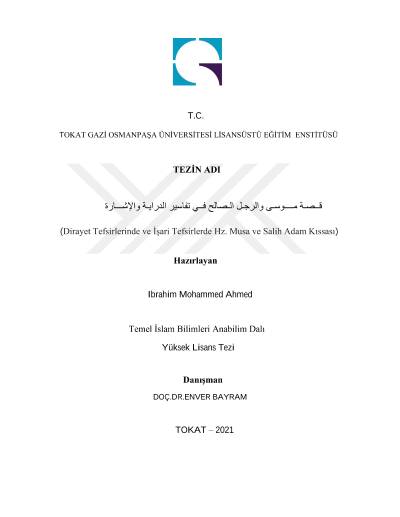 T.C.

TOKAT GAZİ OSMANPAŞA ÜNİVERSİTESİ LİSANSÜSTÜ EĞİTİM ENSTİTÜSÜ

TEZİN ADI

قصة موسى والرجل الصالح في تفاسير الدراية والإشارة

(Dirayet Tefsirlerinde ve İşari Tefsirlerde Hz. Musa ve Salih Adam Kıssası)

Hazırlayan

Ibrahim Mohammed Ahmed

Temel İslam Bilimleri Anabilim Dalı

Yüksek Lisans Tezi

Danışman

DOÇ.DR.ENVER BAYRAM

TOKAT – 2021